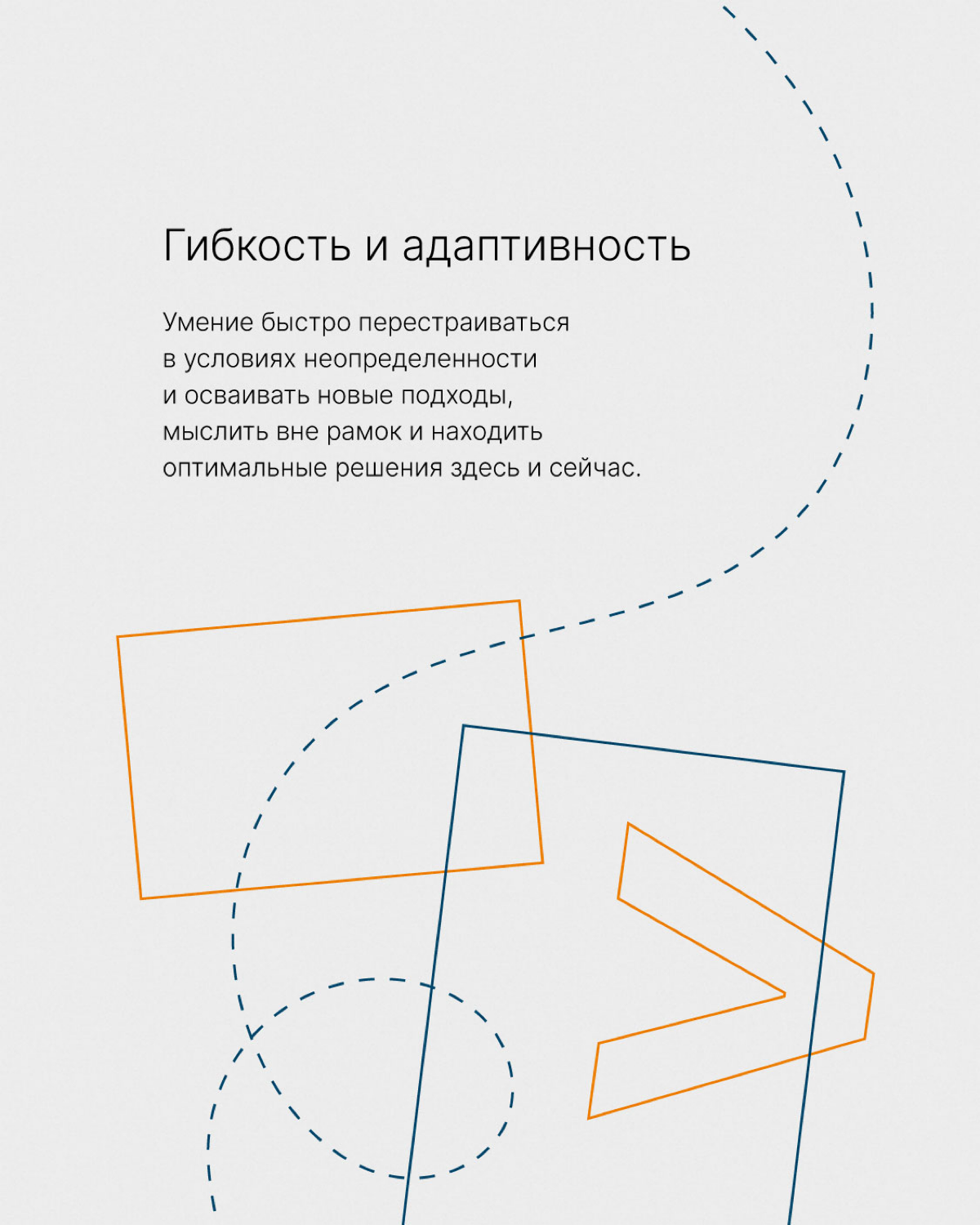 Гибкость и адаптивность

Умение быстро перестраиваться в условиях неопределенности и осваивать новые подходы, мыслить вне рамок и находить оптимальные решения здесь и сейчас.